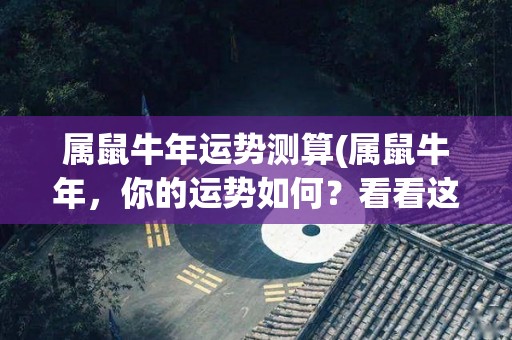 属鼠牛年运势测算(属鼠牛年，你的运势如何？看看这